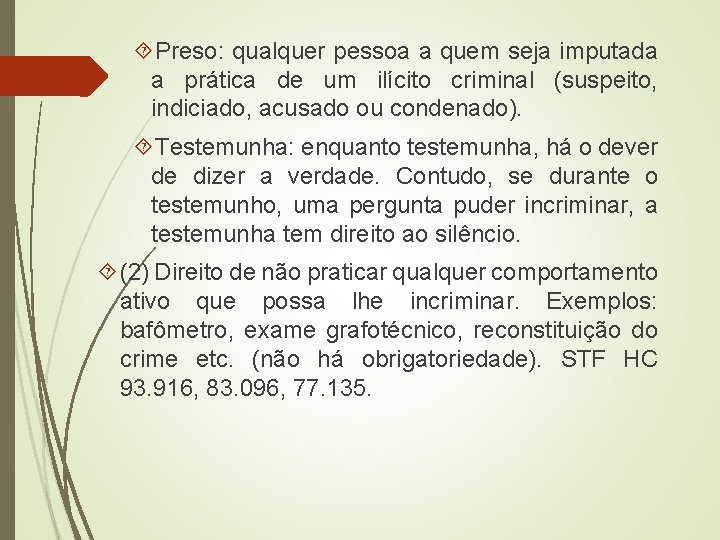 Preso: qualquer pessoa a quem seja imputada a prática de um ilícito criminal (suspeito, indiciado, acusado ou condenado).

Testemunha: enquanto testemunha, há o dever de dizer a verdade. Contudo, se durante o testemunho, uma pergunta puder incriminar, a testemunha tem direito ao silêncio.

(2) Direito de não praticar qualquer comportamento ativo que possa lhe incriminar. Exemplos: bafômetro, exame grafotécnico, reconstituição do crime etc. (não há obrigatoriedade). STF HC 93.916, 83.096, 77.135.